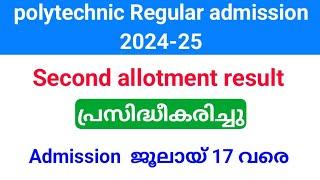 polytechnic Regular admission 2024-25

Second allotment result

പ്രസിദ്ധീകരിച്ചു

Admission ജൂലായ് 17 വരെ